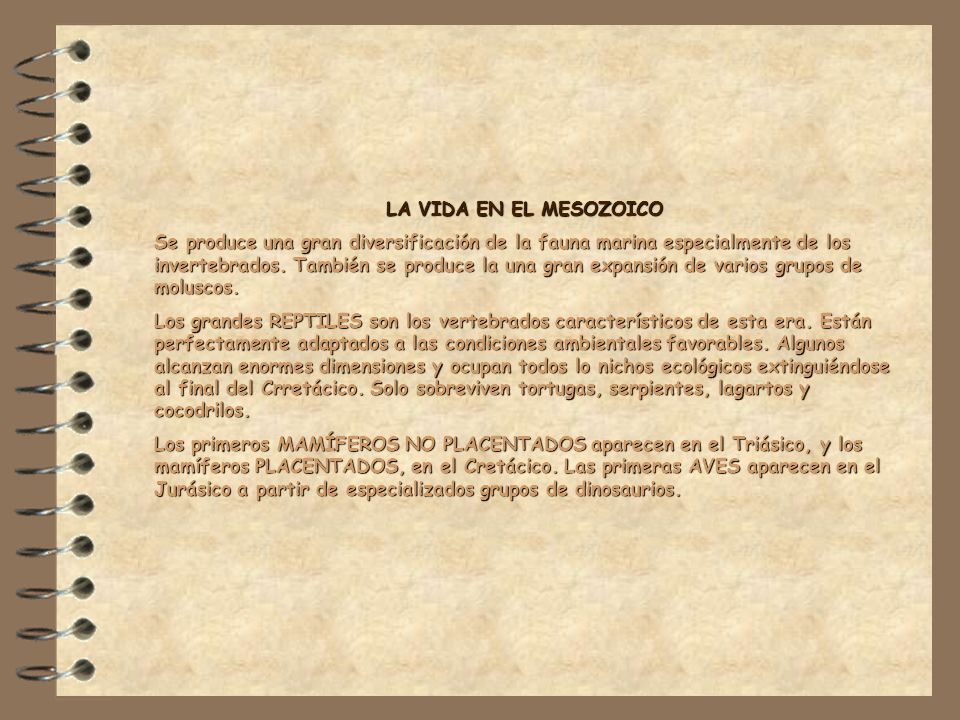 LA VIDA EN EL MESOZOICO

Se produce una gran diversificación de la fauna marina especialmente de los invertebrados. También se produce la una gran expansión de varios grupos de moluscos.

Los grandes REPTILES son los vertebrados característicos de esta era. Están perfectamente adaptados a las condiciones ambientales favorables. Algunos alcanzan enormes dimensiones y ocupan todos lo nichos ecológicos extinguiéndose al final del Crretácico. Solo sobreviven tortugas, serpientes, lagartos y cocodrilos.

Los primeros MAMÍFEROS NO PLACENTADOS aparecen en el Triásico, y los mamíferos PLACENTADOS, en el Cretácico. Las primeras AVES aparecen en el Jurásico a partir de especializados grupos de dinosaurios.